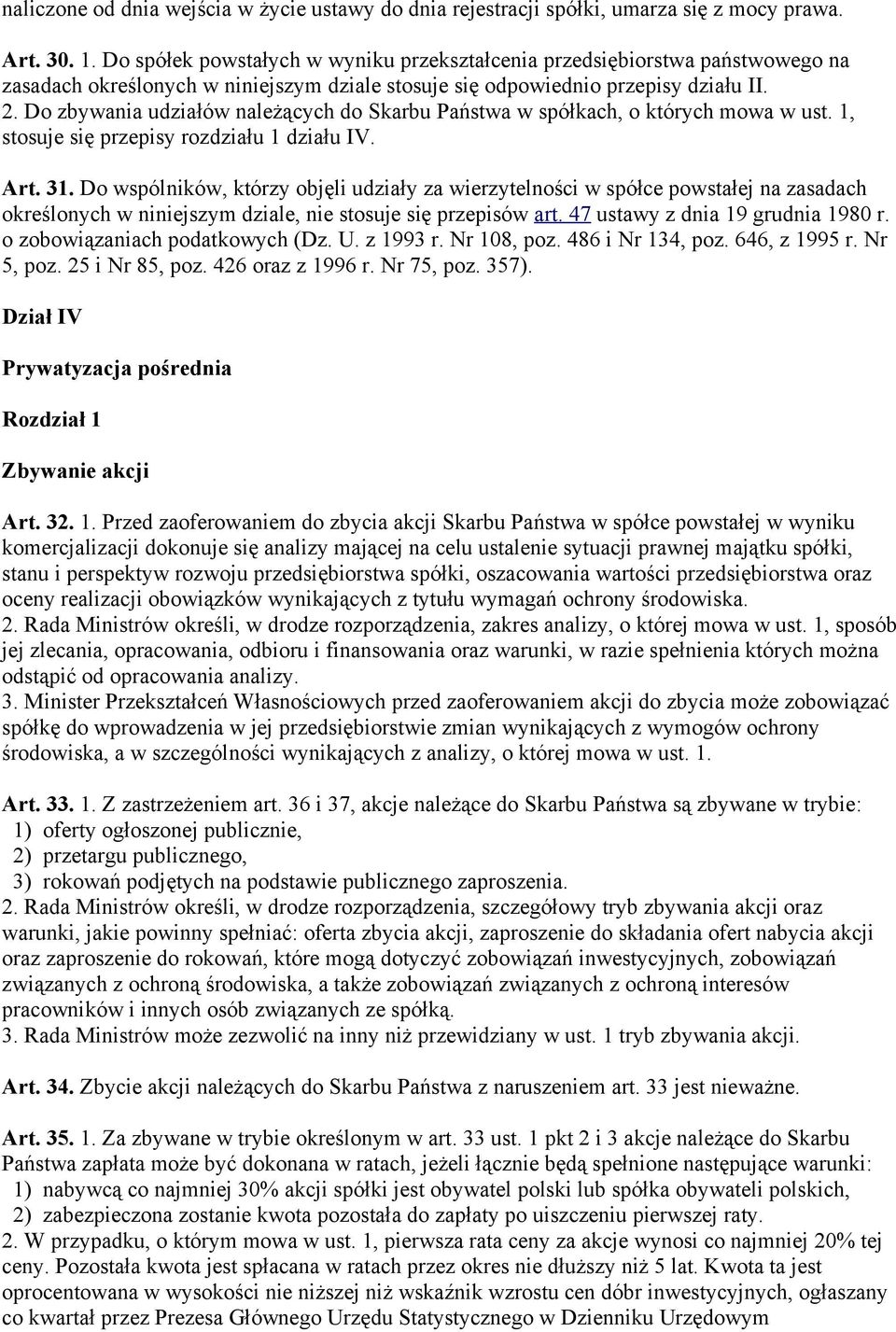 naliczone od dnia wejścia w życie ustawy do dnia rejestracji spółki, umarza się z mocy prawa.

Art. 30. 1. Do spółek powstałych w wyniku przekształcenia przedsiębiorstwa państwowego na zasadach określonych w niniejszym dziale stosuje się odpowiednio przepisy działu II.
2. Do zbywania udziałów należących do Skarbu Państwa w spółkach, o których mowa w ust. 1, stosuje się przepisy rozdziału 1 działu IV.

Art. 31. Do wspólników, którzy objęli udziały za wierzytelności w spółce powstałej na zasadach określonych w niniejszym dziale, nie stosuje się przepisów art. 47 ustawy z dnia 19 grudnia 1980 r. o zobowiązaniach podatkowych (Dz. U. z 1993 r. Nr 108, poz. 486 i Nr 134, poz. 646, z 1995 r. Nr 5, poz. 25 i Nr 85, poz. 426 oraz z 1996 r. Nr 75, poz. 357).

Dział IV

Prywatyzacja pośrednia

Rozdział 1

Zbywanie akcji

Art. 32. 1. Przed zaoferowaniem do zbycia akcji Skarbu Państwa w spółce powstałej w wyniku komercjalizacji dokonuje się analizy mającej na celu ustalenie sytuacji prawnej majątku spółki, stanu i perspektyw rozwoju przedsiębiorstwa spółki, oszacowania wartości przedsiębiorstwa oraz oceny realizacji obowiązków wynikających z tytułu wymagań ochrony środowiska.
2. Rada Ministrów określi, w drodze rozporządzenia, zakres analizy, o której mowa w ust. 1, sposób jej zlecania, opracowania, odbioru i finansowania oraz warunki, w razie spełnienia których można odstąpić od opracowania analizy.
3. Minister Przekształceń Własnościowych przed zaoferowaniem akcji do zbycia może zobowiązać spółkę do wprowadzenia w jej przedsiębiorstwie zmian wynikających z wymogów ochrony środowiska, a w szczególności wynikających z analizy, o której mowa w ust. 1.

Art. 33. 1. Z zastrzeżeniem art. 36 i 37, akcje należące do Skarbu Państwa są zbywane w trybie:
1) oferty ogłoszonej publicznie,
2) przetargu publicznego,
3) rokowań podjętych na podstawie publicznego zaproszenia.
2. Rada Ministrów określi, w drodze rozporządzenia, szczegółowy tryb zbywania akcji oraz warunki, jakie powinny spełniać: oferta zbycia akcji, zaproszenie do składania ofert nabycia akcji oraz zaproszenie do rokowań, które mogą dotyczyć zobowiązań inwestycyjnych, zobowiązań związanych z ochroną środowiska, a także zobowiązań związanych z ochroną interesów pracowników i innych osób związanych ze spółką.
3. Rada Ministrów może zezwolić na inny niż przewidziany w ust. 1 tryb zbywania akcji.

Art. 34. Zbycie akcji należących do Skarbu Państwa z naruszeniem art. 33 jest nieważne.

Art. 35. 1. Za zbywane w trybie określonym w art. 33 ust. 1 pkt 2 i 3 akcje należące do Skarbu Państwa zapłata może być dokonana w ratach, jeżeli łącznie będą spełnione następujące warunki:
1) nabywcą co najmniej 30% akcji spółki jest obywatel polski lub spółka obywateli polskich,
2) zabezpieczona zostanie kwota pozostała do zapłaty po uiszczeniu pierwszej raty.
2. W przypadku, o którym mowa w ust. 1, pierwsza rata ceny za akcje wynosi co najmniej 20% tej ceny. Pozostała kwota jest spłacana w ratach przez okres nie dłuższy niż 5 lat. Kwota ta jest oprocentowana w wysokości nie niższej niż wskaźnik wzrostu cen dóbr inwestycyjnych, ogłaszany co kwartał przez Prezesa Głównego Urzędu Statystycznego w Dzienniku Urzędowym